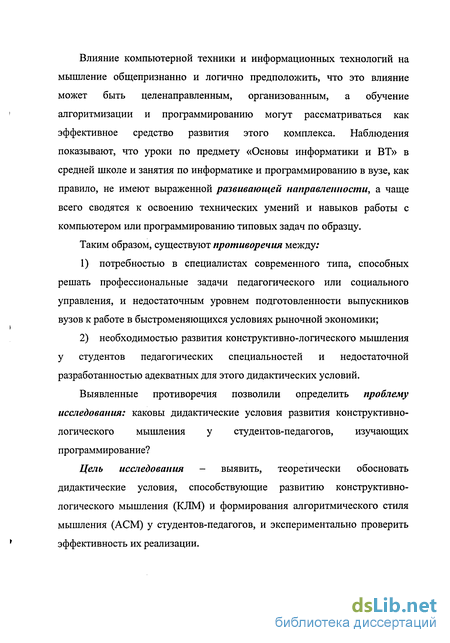 Влияние компьютерной техники и информационных технологий на мышление общепризнанно и логично предположить, что это влияние может быть целенаправленным, организованным, а обучение алгоритмизации и программированию могут рассматриваться как эффективное средство развития этого комплекса. Наблюдения показывают, что уроки по предмету «Основы информатики и ВТ» в средней школе и занятия по информатике и программированию в вузе, как правило, не имеют выраженной развивающей направленности, а чаще всего сводятся к освоению технических умений и навыков работы с компьютером или программированию типовых задач по образцу.

Таким образом, существуют противоречия между:

1) потребностью в специалистах современного типа, способных решать профессиональные задачи педагогического или социального управления, и недостаточным уровнем подготовленности выпускников вузов к работе в быстроменяющихся условиях рыночной экономики;

2) необходимостью развития конструктивно-логического мышления у студентов педагогических специальностей и недостаточной разработанностью адекватных для этого дидактических условий.

Выявленные противоречия позволили определить проблему исследования: каковы дидактические условия развития конструктивно-логического мышления у студентов-педагогов, изучающих программирование?

Цель исследования – выявить, теоретически обосновать дидактические условия, способствующие развитию конструктивно-логического мышления (КЛМ) и формирования алгоритмического стиля мышления (АСМ) у студентов-педагогов, и экспериментально проверить эффективность их реализации.

dsLib.net
библиотека диссертаций